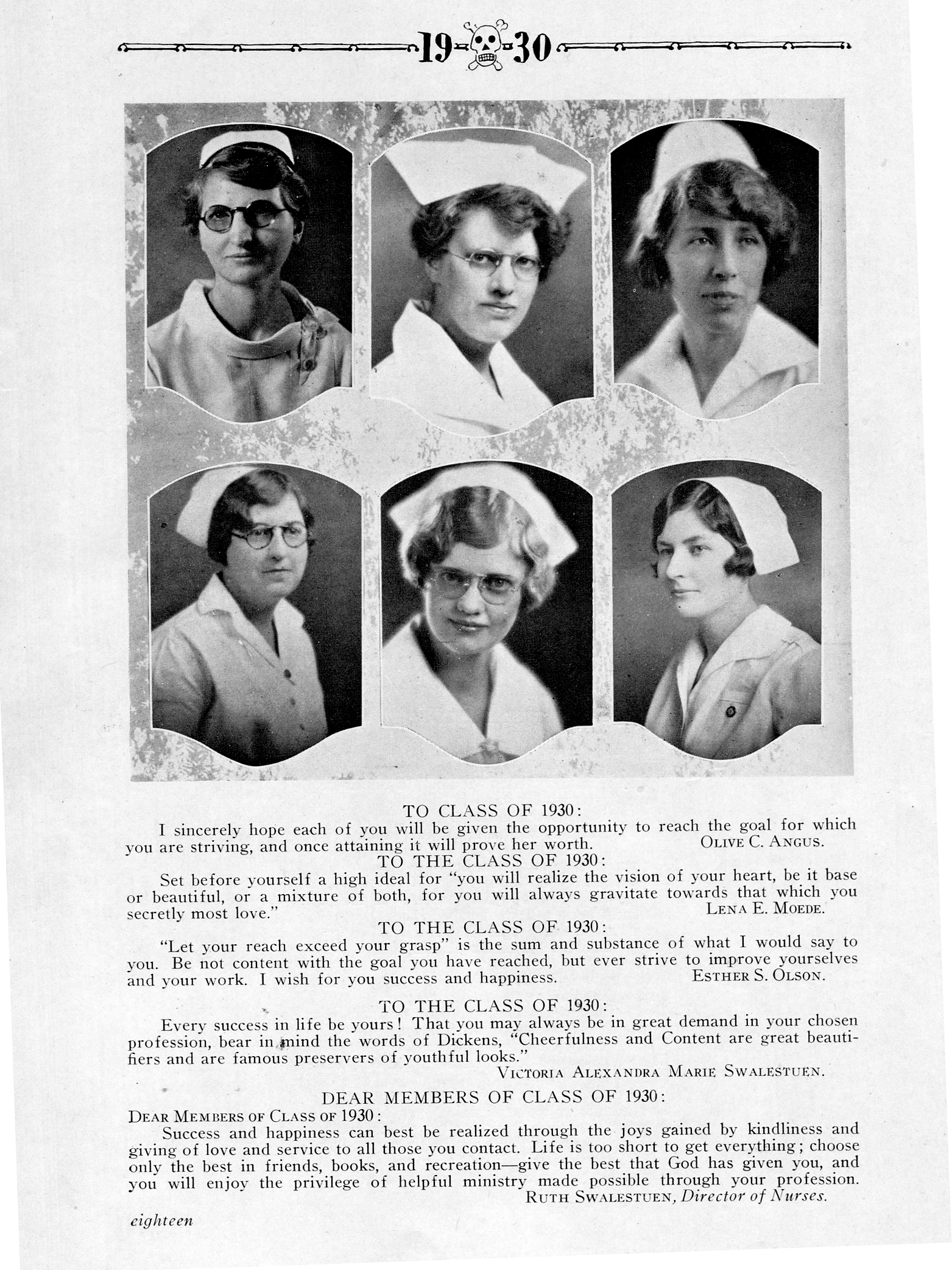 19 30

TO CLASS OF 1930:

I sincerely hope each of you will be given the opportunity to reach the goal for which you are striving, and once attaining it will prove her worth. OLIVE C. ANGUS.

TO THE CLASS OF 1930:

Set before yourself a high ideal for "you will realize the vision of your heart, be it base or beautiful, or a mixture of both, for you will always gravitate towards that which you secretly most love." LENA E. MOEDE.

TO THE CLASS OF 1930:

"Let your reach exceed your grasp" is the sum and substance of what I would say to you. Be not content with the goal you have reached, but ever strive to improve yourselves and your work. I wish for you success and happiness. ESTHER S. OLSON.

TO THE CLASS OF 1930:

Every success in life be yours! That you may always be in great demand in your chosen profession, bear in mind the words of Dickens, "Cheerfulness and Content are great beautifiers and are famous preservers of youthful looks."

VICTORIA ALEXANDRA MARIE SWALESTUEN.

DEAR MEMBERS OF CLASS OF 1930:

DEAR MEMBERS OF CLASS OF 1930:

Success and happiness can best be realized through the joys gained by kindliness and giving of love and service to all those you contact. Life is too short to get everything; choose only the best in friends, books, and recreation—give the best that God has given you, and you will enjoy the privilege of helpful ministry made possible through your profession.

RUTH SWALESTUEN, Director of Nurses.

eighteen